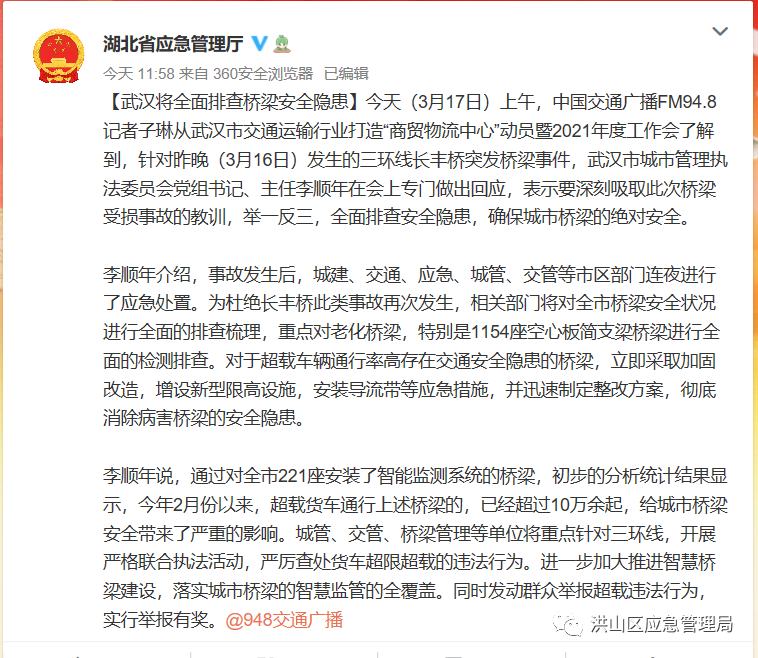 湖北省应急管理厅

今天 11:58 来自 360安全浏览器 已编辑

【武汉将全面排查桥梁安全隐患】今天（3月17日）上午，中国交通广播FM94.8记者子琳从武汉市交通运输行业打造“商贸物流中心”动员暨2021年度工作会了解到，针对昨晚（3月16日）发生的三环线长丰桥突发桥梁事件，武汉市城市管理执法委员会党组书记、主任李顺年在会上专门做出回应，表示要深刻吸取此次桥梁受损事故的教训，举一反三，全面排查安全隐患，确保城市桥梁的绝对安全。

李顺年介绍，事故发生后，城建、交通、应急、城管、交管等市区部门连夜进行了应急处置。为杜绝长丰桥此类事故再次发生，相关部门将对全市桥梁安全状况进行全面的排查梳理，重点对老化桥梁，特别是1154座空心板简支梁桥梁进行全面的检测排查。对于超载车辆通行率高存在交通安全隐患的桥梁，立即采取加固改造，增设新型限高设施，安装导流带等应急措施，并迅速制定整改方案，彻底消除病害桥梁的安全隐患。

李顺年说，通过对全市221座安装了智能监测系统的桥梁，初步的分析统计结果显示，今年2月份以来，超载货车通行上述桥梁的，已经超过10万余起，给城市桥梁安全带来了严重的影响。城管、交管、桥梁管理等单位将重点针对三环线，开展严格联合执法活动，严厉查处货车超限超载的违法行为。进一步加大推进智慧桥梁建设，落实城市桥梁的智慧监管的全覆盖。同时发动群众举报超载违法行为，实行举报有奖。@948交通广播

洪山区应急管理局